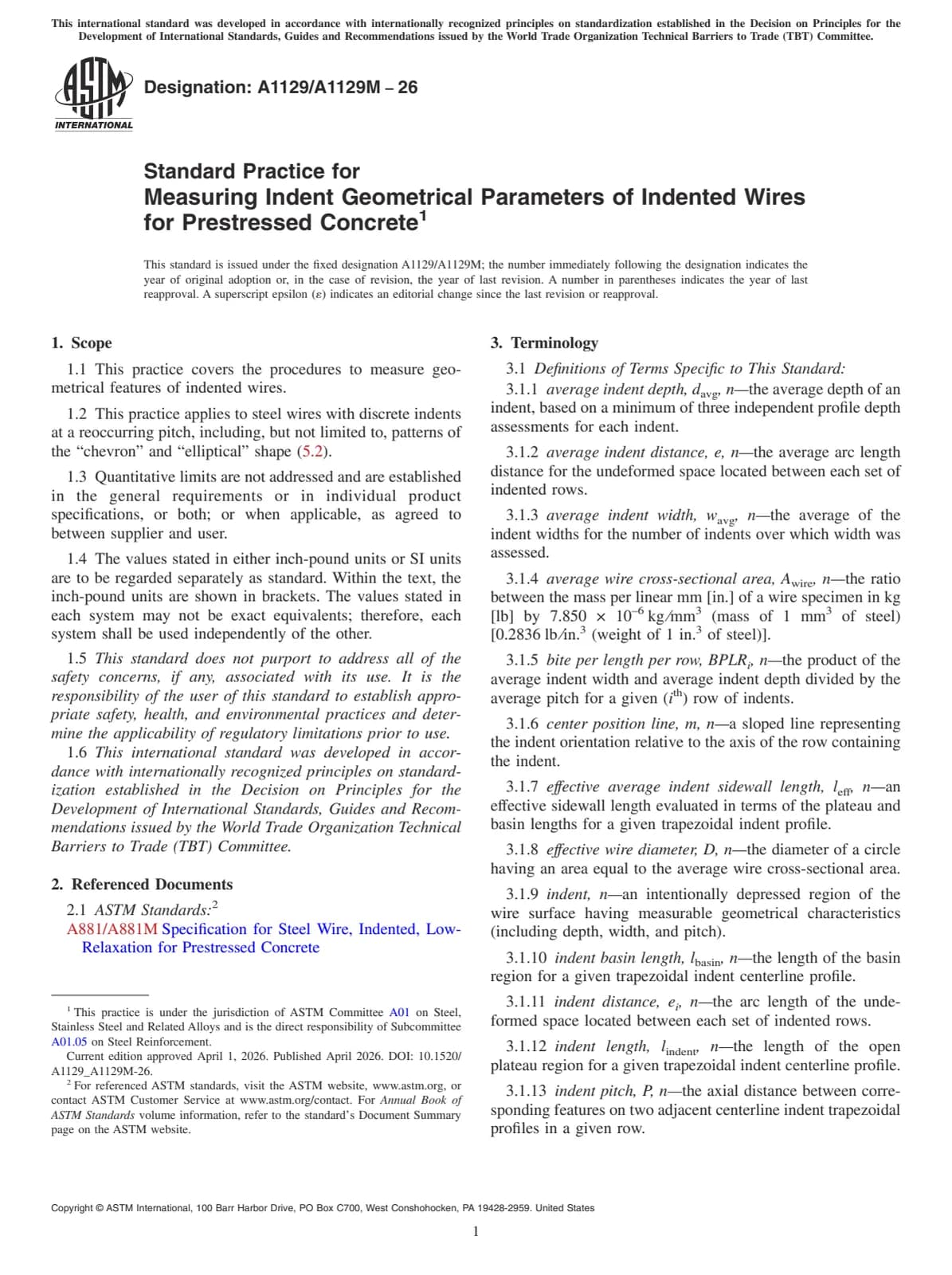 This international standard was developed in accordance with internationally recognized principles on standardization established in the Decision on Principles for the Development of International Standards, Guides and Recommendations issued by the World Trade Organization Technical Barriers to Trade (TBT) Committee.

ASTM INTERNATIONAL

Designation: A1129/A1129M – 26

Standard Practice for
Measuring Indent Geometrical Parameters of Indented Wires for Prestressed Concrete$^1$

This standard is issued under the fixed designation A1129/A1129M; the number immediately following the designation indicates the year of original adoption or, in the case of revision, the year of last revision. A number in parentheses indicates the year of last reapproval. A superscript epsilon (ε) indicates an editorial change since the last revision or reapproval.

1. Scope

1.1 This practice covers the procedures to measure geometrical features of indented wires.

1.2 This practice applies to steel wires with discrete indents at a reoccurring pitch, including, but not limited to, patterns of the “chevron” and “elliptical” shape (5.2).

1.3 Quantitative limits are not addressed and are established in the general requirements or in individual product specifications, or both; or when applicable, as agreed to between supplier and user.

1.4 The values stated in either inch-pound units or SI units are to be regarded separately as standard. Within the text, the inch-pound units are shown in brackets. The values stated in each system may not be exact equivalents; therefore, each system shall be used independently of the other.

1.5 This standard does not purport to address all of the safety concerns, if any, associated with its use. It is the responsibility of the user of this standard to establish appropriate safety, health, and environmental practices and determine the applicability of regulatory limitations prior to use.

1.6 This international standard was developed in accordance with internationally recognized principles on standardization established in the Decision on Principles for the Development of International Standards, Guides and Recommendations issued by the World Trade Organization Technical Barriers to Trade (TBT) Committee.

2. Referenced Documents

2.1 ASTM Standards:$^2$
A881/A881M Specification for Steel Wire, Indented, Low-Relaxation for Prestressed Concrete

$^1$ This practice is under the jurisdiction of ASTM Committee A01 on Steel, Stainless Steel and Related Alloys and is the direct responsibility of Subcommittee A01.05 on Steel Reinforcement.
Current edition approved April 1, 2026. Published April 2026. DOI: 10.1520/A1129_A1129M-26.
$^2$ For referenced ASTM standards, visit the ASTM website, www.astm.org, or contact ASTM Customer Service at www.astm.org/contact. For Annual Book of ASTM Standards volume information, refer to the standard’s Document Summary page on the ASTM website.

3. Terminology

3.1 Definitions of Terms Specific to This Standard:

3.1.1 average indent depth, $d_{avg}$, n—the average depth of an indent, based on a minimum of three independent profile depth assessments for each indent.

3.1.2 average indent distance, e, n—the average arc length distance for the undeformed space located between each set of indented rows.

3.1.3 average indent width, $w_{avg}$, n—the average of the indent widths for the number of indents over which width was assessed.

3.1.4 average wire cross-sectional area, $A_{wire}$, n—the ratio between the mass per linear mm [in.] of a wire specimen in kg [lb] by 7.850 × $10^{-6}$ kg/mm$^3$ (mass of 1 mm$^3$ of steel) [0.2836 lb/in.$^3$ (weight of 1 in.$^3$ of steel)].

3.1.5 bite per length per row, $BPLR_i$, n—the product of the average indent width and average indent depth divided by the average pitch for a given ($i^{th}$) row of indents.

3.1.6 center position line, m, n—a sloped line representing the indent orientation relative to the axis of the row containing the indent.

3.1.7 effective average indent sidewall length, $l_{eff}$, n—an effective sidewall length evaluated in terms of the plateau and basin lengths for a given trapezoidal indent profile.

3.1.8 effective wire diameter, D, n—the diameter of a circle having an area equal to the average wire cross-sectional area.

3.1.9 indent, n—an intentionally depressed region of the wire surface having measurable geometrical characteristics (including depth, width, and pitch).

3.1.10 indent basin length, $l_{basin}$, n—the length of the basin region for a given trapezoidal indent centerline profile.

3.1.11 indent distance, $e_i$, n—the arc length of the undeformed space located between each set of indented rows.

3.1.12 indent length, $l_{indent}$, n—the length of the open plateau region for a given trapezoidal indent centerline profile.

3.1.13 indent pitch, P, n—the axial distance between corresponding features on two adjacent centerline indent trapezoidal profiles in a given row.

Copyright © ASTM International, 100 Barr Harbor Drive, PO Box C700, West Conshohocken, PA 19428-2959. United States

1